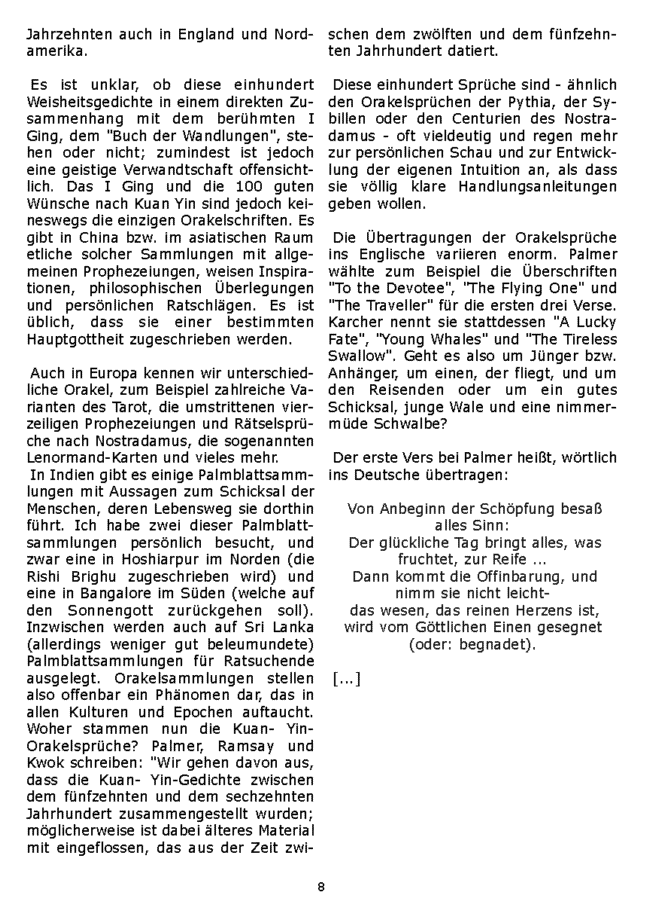 Jahrzehnten auch in England und Nordamerika.

Es ist unklar, ob diese einhundert Weisheitsgedichte in einem direkten Zusammenhang mit dem berühmten I Ging, dem "Buch der Wandlungen", stehen oder nicht; zumindest ist jedoch eine geistige Verwandtschaft offensichtlich. Das I Ging und die 100 guten Wünsche nach Kuan Yin sind jedoch keineswegs die einzigen Orakelschriften. Es gibt in China bzw. im asiatischen Raum etliche solcher Sammlungen mit allgemeinen Prophezeiungen, weisen Inspirationen, philosophischen Überlegungen und persönlichen Ratschlägen. Es ist üblich, dass sie einer bestimmten Hauptgottheit zugeschrieben werden.

Auch in Europa kennen wir unterschiedliche Orakel, zum Beispiel zahlreiche Varianten des Tarot, die umstrittenen vierzeiligen Prophezeiungen und Rätselsprüche nach Nostradamus, die sogenannten Lenormand-Karten und vieles mehr.
In Indien gibt es einige Palmblattsammlungen mit Aussagen zum Schicksal der Menschen, deren Lebensweg sie dorthin führt. Ich habe zwei dieser Palmblattsammlungen persönlich besucht, und zwar eine in Hoshiarpur im Norden (die Rishi Brighu zugeschrieben wird) und eine in Bangalore im Süden (welche auf den Sonnengott zurückgehen soll). Inzwischen werden auch auf Sri Lanka (allerdings weniger gut beleumundete) Palmblattsammlungen für Ratsuchende ausgelegt. Orakelsammlungen stellen also offenbar ein Phänomen dar, das in allen Kulturen und Epochen auftaucht. Woher stammen nun die Kuan- Yin-Orakelsprüche? Palmer, Ramsay und Kwok schreiben: "Wir gehen davon aus, dass die Kuan- Yin-Gedichte zwischen dem fünfzehnten und dem sechzehnten Jahrhundert zusammengestellt wurden; möglicherweise ist dabei älteres Material mit eingeflossen, das aus der Zeit zwischen dem zwölften und dem fünfzehnten Jahrhundert datiert.

Diese einhundert Sprüche sind - ähnlich den Orakelsprüchen der Pythia, der Sybillen oder den Centurien des Nostradamus - oft vieldeutig und regen mehr zur persönlichen Schau und zur Entwicklung der eigenen Intuition an, als dass sie völlig klare Handlungsanleitungen geben wollen.

Die Übertragungen der Orakelsprüche ins Englische variieren enorm. Palmer wählte zum Beispiel die Überschriften "To the Devotee", "The Flying One" und "The Traveller" für die ersten drei Verse. Karcher nennt sie stattdessen "A Lucky Fate", "Young Whales" und "The Tireless Swallow". Geht es also um Jünger bzw. Anhänger, um einen, der fliegt, und um den Reisenden oder um ein gutes Schicksal, junge Wale und eine nimmermüde Schwalbe?

Der erste Vers bei Palmer heißt, wörtlich ins Deutsche übertragen:

Von Anbeginn der Schöpfung besaß
alles Sinn:
Der glückliche Tag bringt alles, was
fruchtet, zur Reife ...
Dann kommt die Offinbarung, und
nimm sie nicht leicht-
das wesen, das reinen Herzens ist,
wird vom Göttlichen Einen gesegnet
(oder: begnadet).

[...]

8